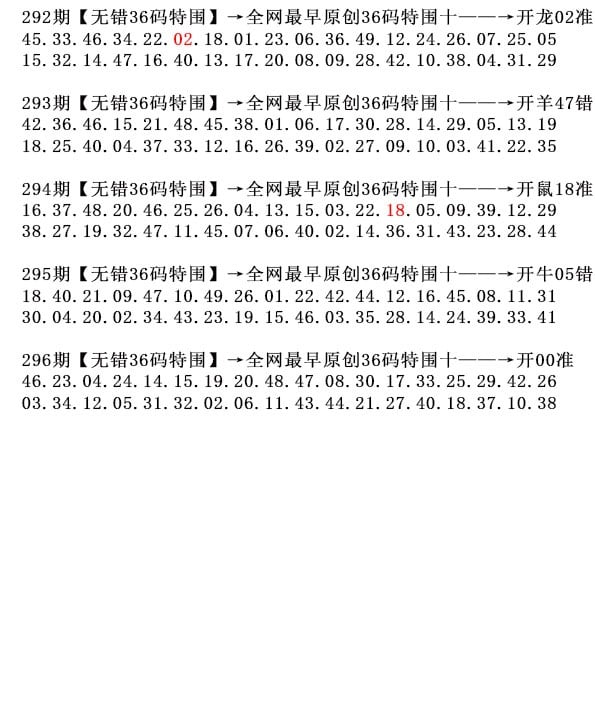 292期【无错36码特围】→全网最早原创36码特围十——→开龙02准
45.33.46.34.22.02.18.01.23.06.36.49.12.24.26.07.25.05
15.32.14.47.16.40.13.17.20.08.09.28.42.10.38.04.31.29

293期【无错36码特围】→全网最早原创36码特围十——→开羊47错
42.36.46.15.21.48.45.38.01.06.17.30.28.14.29.05.13.19
18.25.40.04.37.33.12.16.26.39.02.27.09.10.03.41.22.35

294期【无错36码特围】→全网最早原创36码特围十——→开鼠18准
16.37.48.20.46.25.26.04.13.15.03.22.18.05.09.39.12.29
38.27.19.32.47.11.45.07.06.40.02.14.36.31.43.23.28.44

295期【无错36码特围】→全网最早原创36码特围十——→开牛05错
18.40.21.09.47.10.49.26.01.22.42.44.12.16.45.08.11.31
30.04.20.02.34.43.23.19.15.46.03.35.28.14.24.39.33.41

296期【无错36码特围】→全网最早原创36码特围十——→开00准
46.23.04.24.14.15.19.20.48.47.08.30.17.33.25.29.42.26
03.34.12.05.31.32.02.06.11.43.44.21.27.40.18.37.10.38